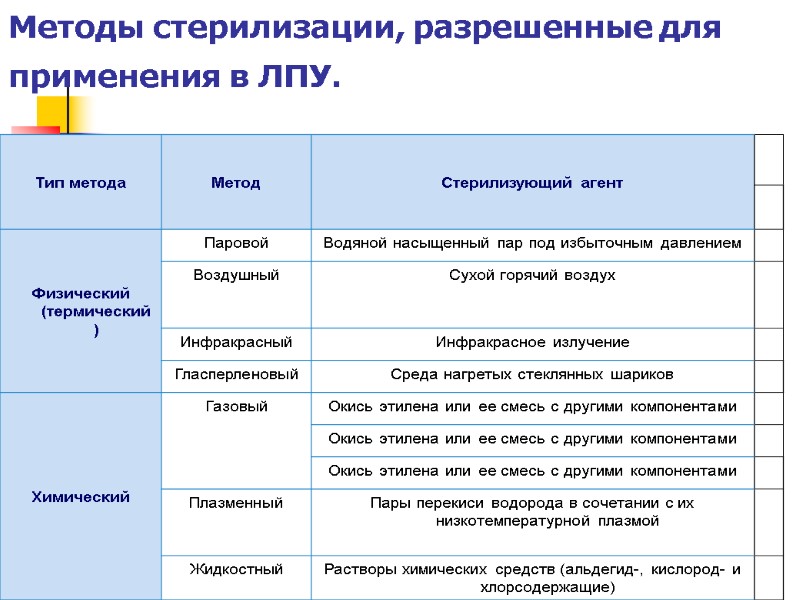 Методы стерилизации, разрешенные для применения в ЛПУ.

| Тип метода | Метод | Стерилизующий агент |
|---|---|---|
| Физический (термический) | Паровой | Водяной насыщенный пар под избыточным давлением |
| | Воздушный | Сухой горячий воздух |
| | Инфракрасный | Инфракрасное излучение |
| | Гласперленовый | Среда нагретых стеклянных шариков |
| Химический | Газовый | Окись этилена или ее смесь с другими компонентами |
| | | Окись этилена или ее смесь с другими компонентами |
| | | Окись этилена или ее смесь с другими компонентами |
| | Плазменный | Пары перекиси водорода в сочетании с их низкотемпературной плазмой |
| | Жидкостный | Растворы химических средств (альдегид-, кислород- и хлорсодержащие) |